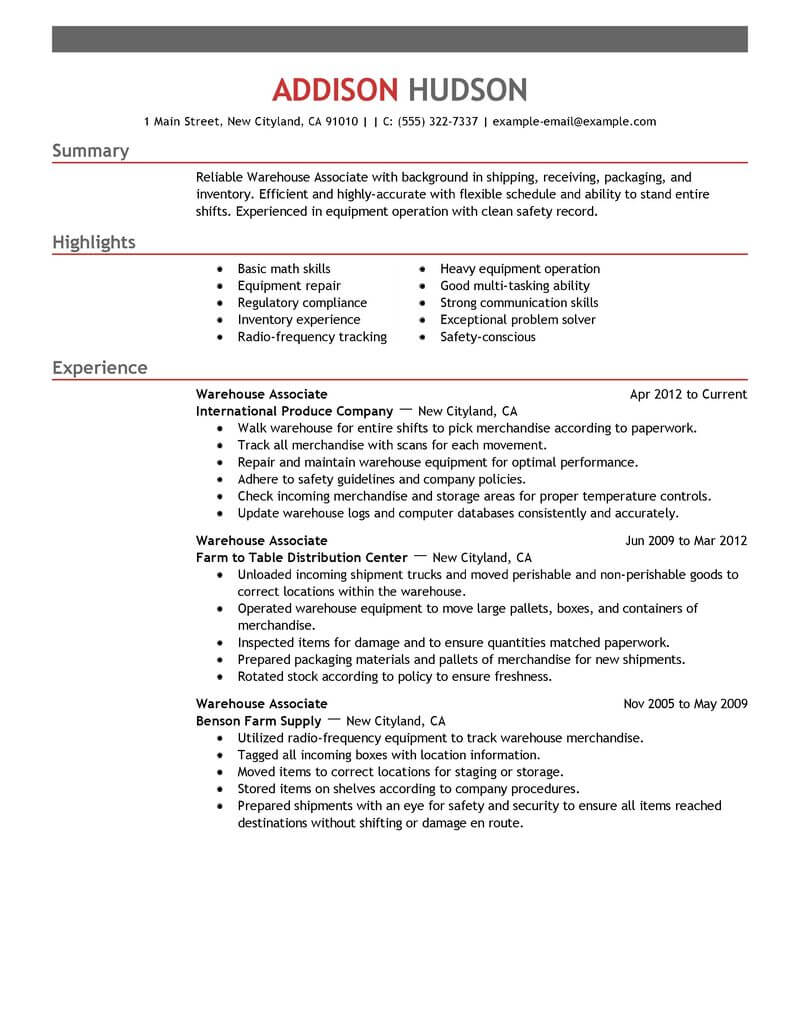 ADDISON HUDSON

1 Main Street, New Cityland, CA 91010 | | C: (555) 322-7337 | example-email@example.com

Summary

Reliable Warehouse Associate with background in shipping, receiving, packaging, and inventory. Efficient and highly-accurate with flexible schedule and ability to stand entire shifts. Experienced in equipment operation with clean safety record.

Highlights

- Basic math skills
- Equipment repair
- Regulatory compliance
- Inventory experience
- Radio-frequency tracking

- Heavy equipment operation
- Good multi-tasking ability
- Strong communication skills
- Exceptional problem solver
- Safety-conscious

Experience

Warehouse Associate Apr 2012 to Current
International Produce Company — New Cityland, CA
- Walk warehouse for entire shifts to pick merchandise according to paperwork.
- Track all merchandise with scans for each movement.
- Repair and maintain warehouse equipment for optimal performance.
- Adhere to safety guidelines and company policies.
- Check incoming merchandise and storage areas for proper temperature controls.
- Update warehouse logs and computer databases consistently and accurately.

Warehouse Associate Jun 2009 to Mar 2012
Farm to Table Distribution Center — New Cityland, CA
- Unloaded incoming shipment trucks and moved perishable and non-perishable goods to correct locations within the warehouse.
- Operated warehouse equipment to move large pallets, boxes, and containers of merchandise.
- Inspected items for damage and to ensure quantities matched paperwork.
- Prepared packaging materials and pallets of merchandise for new shipments.
- Rotated stock according to policy to ensure freshness.

Warehouse Associate Nov 2005 to May 2009
Benson Farm Supply — New Cityland, CA
- Utilized radio-frequency equipment to track warehouse merchandise.
- Tagged all incoming boxes with location information.
- Moved items to correct locations for staging or storage.
- Stored items on shelves according to company procedures.
- Prepared shipments with an eye for safety and security to ensure all items reached destinations without shifting or damage en route.